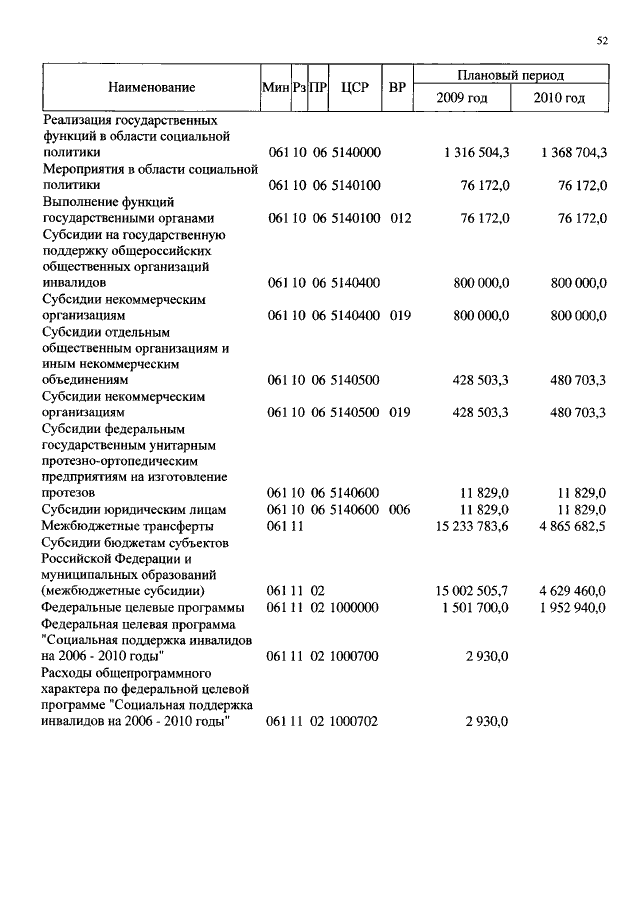 52

| Наименование | Мин | Рз | ПР | ЦСР | ВР | Плановый период 2009 год | Плановый период 2010 год |
|---|---|---|---|---|---|---|---|
| Реализация государственных функций в области социальной политики | 061 | 10 | 06 | 5140000 | | 1 316 504,3 | 1 368 704,3 |
| Мероприятия в области социальной политики | 061 | 10 | 06 | 5140100 | | 76 172,0 | 76 172,0 |
| Выполнение функций государственными органами | 061 | 10 | 06 | 5140100 | 012 | 76 172,0 | 76 172,0 |
| Субсидии на государственную поддержку общероссийских общественных организаций инвалидов | 061 | 10 | 06 | 5140400 | | 800 000,0 | 800 000,0 |
| Субсидии некоммерческим организациям | 061 | 10 | 06 | 5140400 | 019 | 800 000,0 | 800 000,0 |
| Субсидии отдельным общественным организациям и иным некоммерческим объединениям | 061 | 10 | 06 | 5140500 | | 428 503,3 | 480 703,3 |
| Субсидии некоммерческим организациям | 061 | 10 | 06 | 5140500 | 019 | 428 503,3 | 480 703,3 |
| Субсидии федеральным государственным унитарным протезно-ортопедическим предприятиям на изготовление протезов | 061 | 10 | 06 | 5140600 | | 11 829,0 | 11 829,0 |
| Субсидии юридическим лицам | 061 | 10 | 06 | 5140600 | 006 | 11 829,0 | 11 829,0 |
| Межбюджетные трансферты | 061 | 11 | | | | 15 233 783,6 | 4 865 682,5 |
| Субсидии бюджетам субъектов Российской Федерации и муниципальных образований (межбюджетные субсидии) | 061 | 11 | 02 | | | 15 002 505,7 | 4 629 460,0 |
| Федеральные целевые программы | 061 | 11 | 02 | 1000000 | | 1 501 700,0 | 1 952 940,0 |
| Федеральная целевая программа "Социальная поддержка инвалидов на 2006 - 2010 годы" | 061 | 11 | 02 | 1000700 | | 2 930,0 | |
| Расходы общепрограммного характера по федеральной целевой программе "Социальная поддержка инвалидов на 2006 - 2010 годы" | 061 | 11 | 02 | 1000702 | | 2 930,0 | |